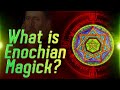 What is Enochian Magick?